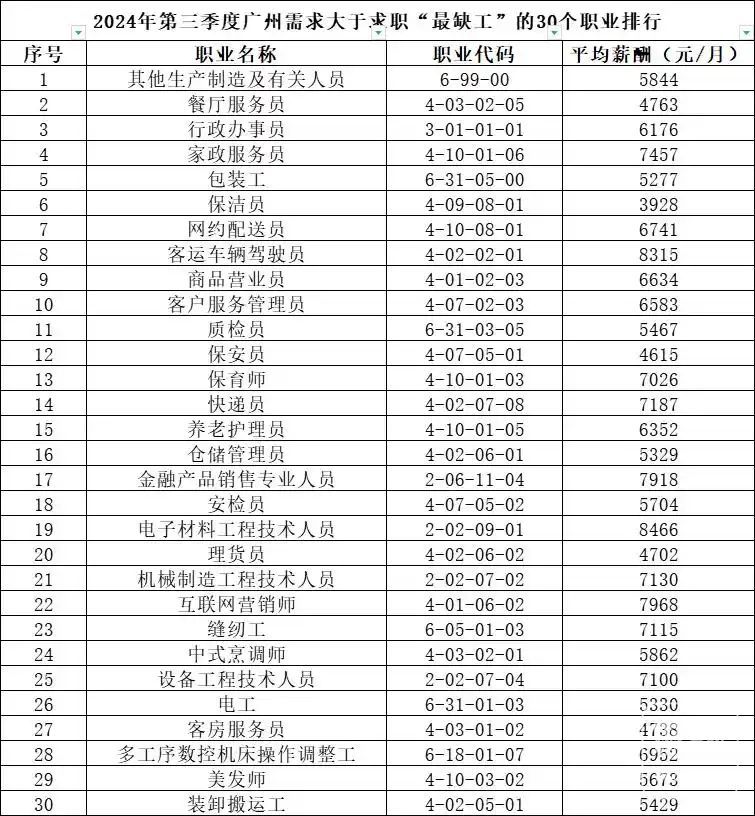 2024年第三季度广州需求大于求职“最缺工”的30个职业排行

| 序号 | 职业名称 | 职业代码 | 平均薪酬（元/月） |
|---|---|---|---|
| 1 | 其他生产制造及有关人员 | 6-99-00 | 5844 |
| 2 | 餐厅服务员 | 4-03-02-05 | 4763 |
| 3 | 行政办事员 | 3-01-01-01 | 6176 |
| 4 | 家政服务员 | 4-10-01-06 | 7457 |
| 5 | 包装工 | 6-31-05-00 | 5277 |
| 6 | 保洁员 | 4-09-08-01 | 3928 |
| 7 | 网约配送员 | 4-10-08-01 | 6741 |
| 8 | 客运车辆驾驶员 | 4-02-02-01 | 8315 |
| 9 | 商品营业员 | 4-01-02-03 | 6634 |
| 10 | 客户服务管理员 | 4-07-02-03 | 6583 |
| 11 | 质检员 | 6-31-03-05 | 5467 |
| 12 | 保安员 | 4-07-05-01 | 4615 |
| 13 | 保育师 | 4-10-01-03 | 7026 |
| 14 | 快递员 | 4-02-07-08 | 7187 |
| 15 | 养老护理员 | 4-10-01-05 | 6352 |
| 16 | 仓储管理员 | 4-02-06-01 | 5329 |
| 17 | 金融产品销售专业人员 | 2-06-11-04 | 7918 |
| 18 | 安检员 | 4-07-05-02 | 5704 |
| 19 | 电子材料工程技术人员 | 2-02-09-01 | 8466 |
| 20 | 理货员 | 4-02-06-02 | 4702 |
| 21 | 机械制造工程技术人员 | 2-02-07-02 | 7130 |
| 22 | 互联网营销师 | 4-01-06-02 | 7968 |
| 23 | 缝纫工 | 6-05-01-03 | 7115 |
| 24 | 中式烹调师 | 4-03-02-01 | 5862 |
| 25 | 设备工程技术人员 | 2-02-07-04 | 7100 |
| 26 | 电工 | 6-31-01-03 | 5330 |
| 27 | 客房服务员 | 4-03-01-02 | 4738 |
| 28 | 多工序数控机床操作调整工 | 6-18-01-07 | 6952 |
| 29 | 美发师 | 4-10-03-02 | 5673 |
| 30 | 装卸搬运工 | 4-02-05-01 | 5429 |